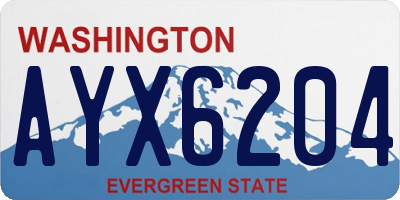 WASHINGTON

AYX6204

EVERGREEN STATE